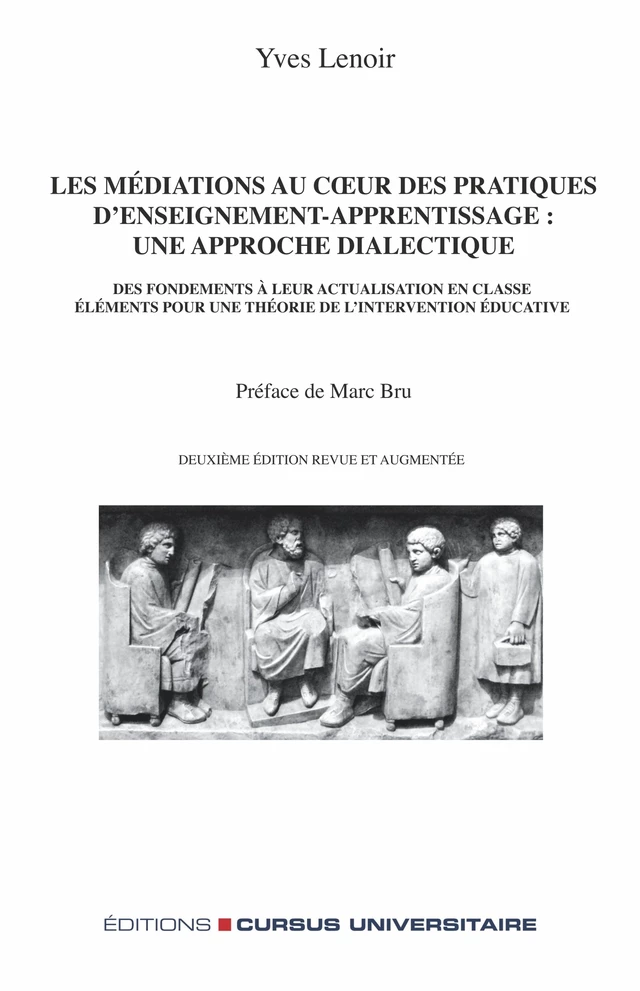 Yves Lenoir

LES MÉDIATIONS AU CŒUR DES PRATIQUES D'ENSEIGNEMENT-APPRENTISSAGE : UNE APPROCHE DIALECTIQUE

DES FONDEMENTS À LEUR ACTUALISATION EN CLASSE
ÉLÉMENTS POUR UNE THÉORIE DE L'INTERVENTION ÉDUCATIVE

Préface de Marc Bru

DEUXIÈME ÉDITION REVUE ET AUGMENTÉE

ÉDITIONS CURSUS UNIVERSITAIRE